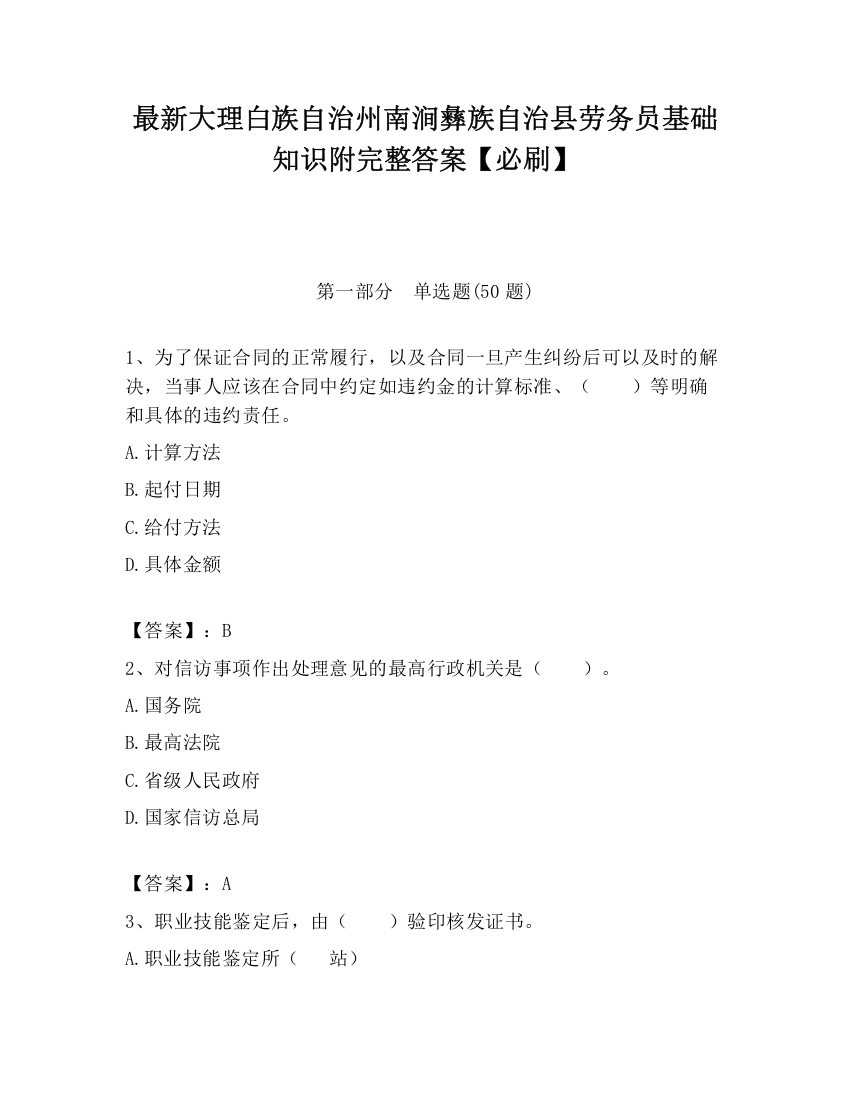 最新大理白族自治州南涧彝族自治县劳务员基础知识附完整答案【必刷】

第一部分　单选题(50 题)

1、为了保证合同的正常履行，以及合同一旦产生纠纷后可以及时的解决，当事人应该在合同中约定如违约金的计算标准、（　　）等明确和具体的违约责任。

A.计算方法

B.起付日期

C.给付方法

D.具体金额

【答案】：B

2、对信访事项作出处理意见的最高行政机关是（　　）。

A.国务院

B.最高法院

C.省级人民政府

D.国家信访总局

【答案】：A

3、职业技能鉴定后，由（　　）验印核发证书。

A.职业技能鉴定所（　　站）